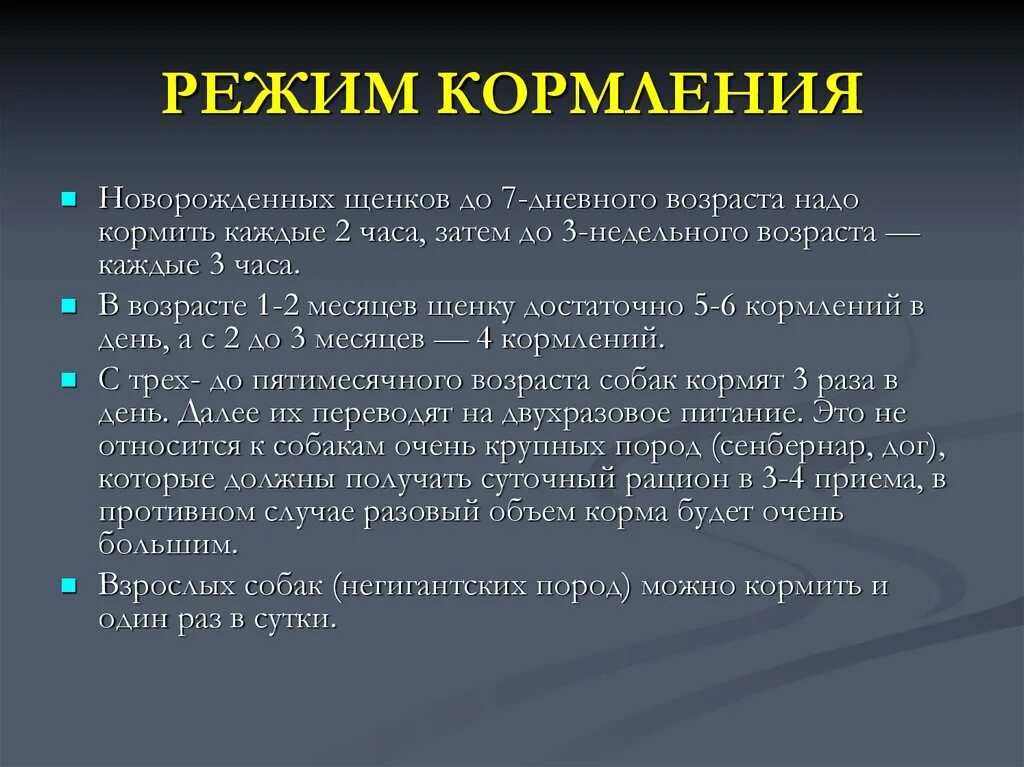 РЕЖИМ КОРМЛЕНИЯ

Новорожденных щенков до 7-дневного возраста надо кормить каждые 2 часа, затем до 3-недельного возраста — каждые 3 часа.

В возрасте 1-2 месяцев щенку достаточно 5-6 кормлений в день, а с 2 до 3 месяцев — 4 кормлений.

С трех- до пятимесячного возраста собак кормят 3 раза в день. Далее их переводят на двухразовое питание. Это не относится к собакам очень крупных пород (сенбернар, дог), которые должны получать суточный рацион в 3-4 приема, в противном случае разовый объем корма будет очень большим.

Взрослых собак (негигантских пород) можно кормить и один раз в сутки.